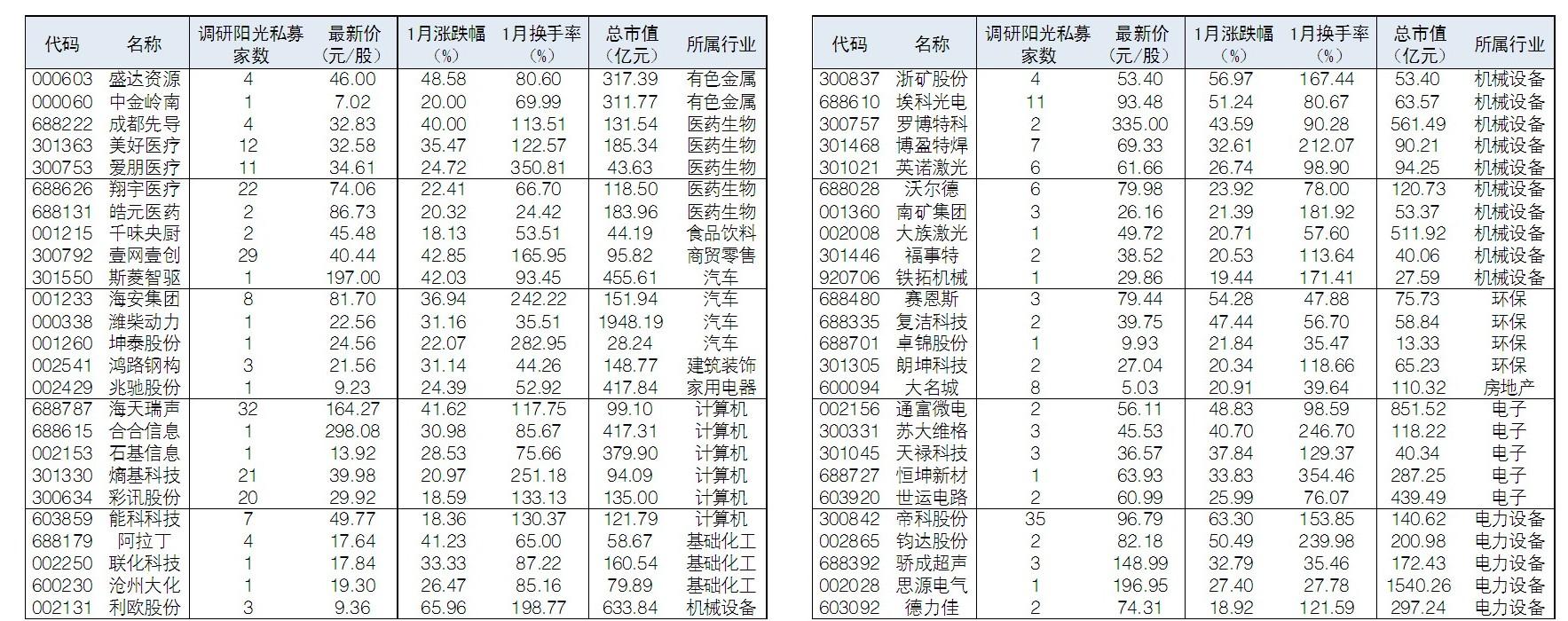 | 代码 | 名称 | 调研阳光私募家数 | 最新价（元/股） | 1月涨跌幅（%） | 1月换手率（%） | 总市值（亿元） | 所属行业 |
|---|---|---|---|---|---|---|---|
| 000603 | 盛达资源 | 4 | 46.00 | 48.58 | 80.60 | 317.39 | 有色金属 |
| 000060 | 中金岭南 | 1 | 7.02 | 20.00 | 69.99 | 311.77 | 有色金属 |
| 688222 | 成都先导 | 4 | 32.83 | 40.00 | 113.51 | 131.54 | 医药生物 |
| 301363 | 美好医疗 | 12 | 32.58 | 35.47 | 122.57 | 185.34 | 医药生物 |
| 300753 | 爱朋医疗 | 11 | 34.61 | 24.72 | 350.81 | 43.63 | 医药生物 |
| 688626 | 翔宇医疗 | 22 | 74.06 | 22.41 | 66.70 | 118.50 | 医药生物 |
| 688131 | 皓元医药 | 2 | 86.73 | 20.32 | 24.42 | 183.96 | 医药生物 |
| 001215 | 千味央厨 | 2 | 45.48 | 18.13 | 53.51 | 44.19 | 食品饮料 |
| 300792 | 壹网壹创 | 29 | 40.44 | 42.85 | 165.95 | 95.82 | 商贸零售 |
| 301550 | 斯菱智驱 | 1 | 197.00 | 42.03 | 93.45 | 455.61 | 汽车 |
| 001233 | 海安集团 | 8 | 81.70 | 36.94 | 242.22 | 151.94 | 汽车 |
| 000338 | 潍柴动力 | 1 | 22.56 | 31.16 | 35.51 | 1948.19 | 汽车 |
| 001260 | 坤泰股份 | 1 | 24.56 | 22.07 | 282.95 | 28.24 | 汽车 |
| 002541 | 鸿路钢构 | 3 | 21.56 | 31.14 | 44.26 | 148.77 | 建筑装饰 |
| 002429 | 兆驰股份 | 1 | 9.23 | 24.39 | 52.92 | 417.84 | 家用电器 |
| 688787 | 海天瑞声 | 32 | 164.27 | 41.62 | 117.75 | 99.10 | 计算机 |
| 688615 | 合合信息 | 1 | 298.08 | 30.98 | 85.67 | 417.31 | 计算机 |
| 002153 | 石基信息 | 1 | 13.92 | 28.53 | 75.66 | 379.90 | 计算机 |
| 301330 | 熵基科技 | 21 | 39.98 | 20.97 | 251.18 | 94.09 | 计算机 |
| 300634 | 彩讯股份 | 20 | 29.92 | 18.59 | 133.13 | 135.00 | 计算机 |
| 603859 | 能科科技 | 7 | 49.77 | 18.36 | 130.37 | 121.79 | 计算机 |
| 688179 | 阿拉丁 | 4 | 17.64 | 41.23 | 65.00 | 58.67 | 基础化工 |
| 002250 | 联化科技 | 1 | 17.84 | 33.33 | 87.22 | 160.54 | 基础化工 |
| 600230 | 沧州大化 | 1 | 19.30 | 26.47 | 85.16 | 79.89 | 基础化工 |
| 002131 | 利欧股份 | 3 | 9.36 | 65.96 | 198.77 | 633.84 | 机械设备 |

| 代码 | 名称 | 调研阳光私募家数 | 最新价（元/股） | 1月涨跌幅（%） | 1月换手率（%） | 总市值（亿元） | 所属行业 |
|---|---|---|---|---|---|---|---|
| 300837 | 浙矿股份 | 4 | 53.40 | 56.97 | 167.44 | 53.40 | 机械设备 |
| 688610 | 埃科光电 | 11 | 93.48 | 51.24 | 80.67 | 63.57 | 机械设备 |
| 300757 | 罗博特科 | 2 | 335.00 | 43.59 | 90.28 | 561.49 | 机械设备 |
| 301468 | 博盈特焊 | 7 | 69.33 | 32.61 | 212.07 | 90.21 | 机械设备 |
| 301021 | 英诺激光 | 6 | 61.66 | 26.74 | 98.90 | 94.25 | 机械设备 |
| 688028 | 沃尔德 | 6 | 79.98 | 23.92 | 78.00 | 120.73 | 机械设备 |
| 001360 | 南矿集团 | 3 | 26.16 | 21.39 | 181.92 | 53.37 | 机械设备 |
| 002008 | 大族激光 | 1 | 49.72 | 20.71 | 57.60 | 511.92 | 机械设备 |
| 301446 | 福事特 | 2 | 38.52 | 20.53 | 113.64 | 40.06 | 机械设备 |
| 920706 | 铁拓机械 | 1 | 29.86 | 19.44 | 171.41 | 27.59 | 机械设备 |
| 688480 | 赛恩斯 | 3 | 79.44 | 54.28 | 47.88 | 75.73 | 环保 |
| 688335 | 复洁科技 | 2 | 39.75 | 47.44 | 56.70 | 58.84 | 环保 |
| 688701 | 卓锦股份 | 1 | 9.93 | 21.84 | 35.47 | 13.33 | 环保 |
| 301305 | 朗坤科技 | 2 | 27.04 | 20.34 | 118.66 | 65.23 | 环保 |
| 600094 | 大名城 | 8 | 5.03 | 20.91 | 39.64 | 110.32 | 房地产 |
| 002156 | 通富微电 | 2 | 56.11 | 48.83 | 98.59 | 851.52 | 电子 |
| 300331 | 苏大维格 | 3 | 45.53 | 40.70 | 246.70 | 118.22 | 电子 |
| 301045 | 天禄科技 | 3 | 36.57 | 37.84 | 129.37 | 40.34 | 电子 |
| 688727 | 恒坤新材 | 1 | 63.93 | 33.83 | 354.46 | 287.25 | 电子 |
| 603920 | 世运电路 | 2 | 60.99 | 25.99 | 76.07 | 439.49 | 电子 |
| 300842 | 帝科股份 | 35 | 96.79 | 63.30 | 153.85 | 140.62 | 电力设备 |
| 002865 | 钧达股份 | 2 | 82.18 | 50.49 | 239.98 | 200.98 | 电力设备 |
| 688392 | 骄成超声 | 3 | 148.99 | 32.79 | 35.46 | 172.43 | 电力设备 |
| 002028 | 思源电气 | 1 | 196.95 | 27.40 | 27.78 | 1540.26 | 电力设备 |
| 603092 | 德力佳 | 2 | 74.31 | 18.92 | 121.59 | 297.24 | 电力设备 |